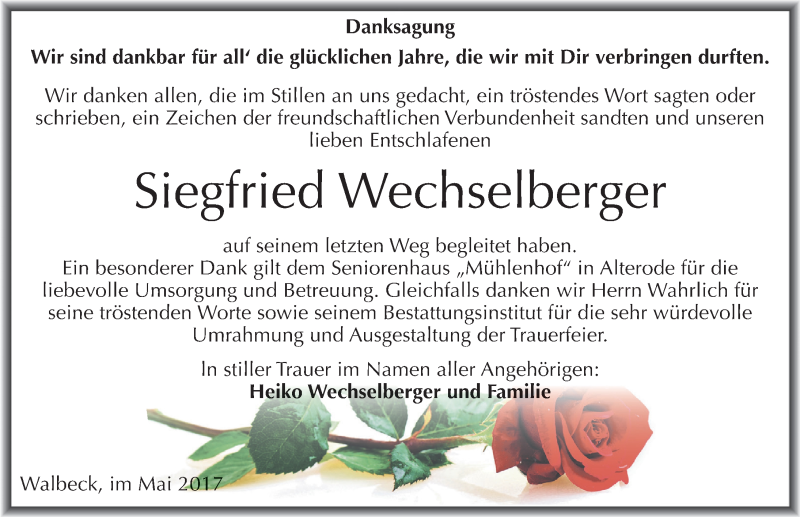 Danksagung

Wir sind dankbar für all‘ die glücklichen Jahre, die wir mit Dir verbringen durften.

Wir danken allen, die im Stillen an uns gedacht, ein tröstendes Wort sagten oder schrieben, ein Zeichen der freundschaftlichen Verbundenheit sandten und unseren lieben Entschlafenen

Siegfried Wechselberger

auf seinem letzten Weg begleitet haben.
Ein besonderer Dank gilt dem Seniorenhaus „Mühlenhof“ in Alterode für die liebevolle Umsorgung und Betreuung. Gleichfalls danken wir Herrn Wahrlich für seine tröstenden Worte sowie seinem Bestattungsinstitut für die sehr würdevolle Umrahmung und Ausgestaltung der Trauerfeier.

In stiller Trauer im Namen aller Angehörigen:
Heiko Wechselberger und Familie

Walbeck, im Mai 2017